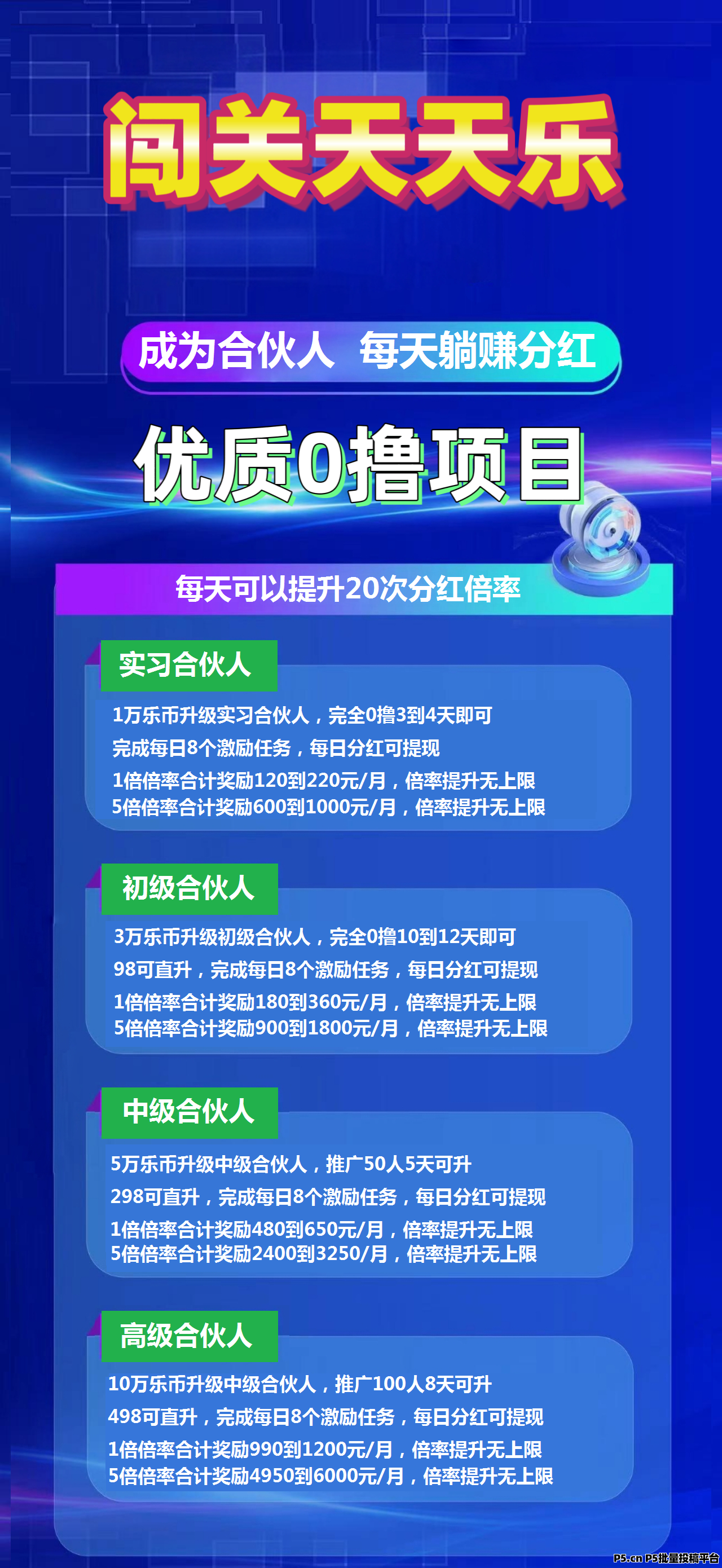 闯关天天乐

成为合伙人 每天躺赚分红

优质0撸项目

每天可以提升20次分红倍率

实习合伙人

1万乐币升级实习合伙人，完全0撸3到4天即可

完成每日8个激励任务，每日分红可提现

1倍倍率合计奖励120到220元/月，倍率提升无上限

5倍倍率合计奖励600到1000元/月，倍率提升无上限

初级合伙人

3万乐币升级初级合伙人，完全0撸10到12天即可

98可直升，完成每日8个激励任务，每日分红可提现

1倍倍率合计奖励180到360元/月，倍率提升无上限

5倍倍率合计奖励900到1800元/月，倍率提升无上限

中级合伙人

5万乐币升级中级合伙人，推广50人5天可升

298可直升，完成每日8个激励任务，每日分红可提现

1倍倍率合计奖励480到650元/月，倍率提升无上限

5倍倍率合计奖励2400到3250/月，倍率提升无上限

高级合伙人

10万乐币升级中级合伙人，推广100人8天可升

498可直升，完成每日8个激励任务，每日分红可提现

1倍倍率合计奖励990到1200元/月，倍率提升无上限

5倍倍率合计奖励4950到6000元/月，倍率提升无上限

P5.cn P5批量投稿平台